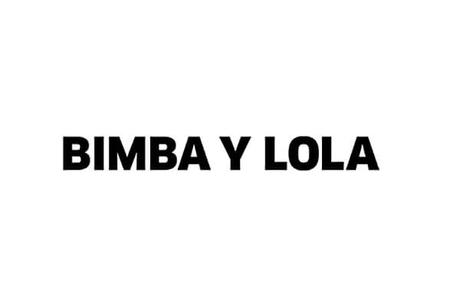 BIMBA Y LOLA